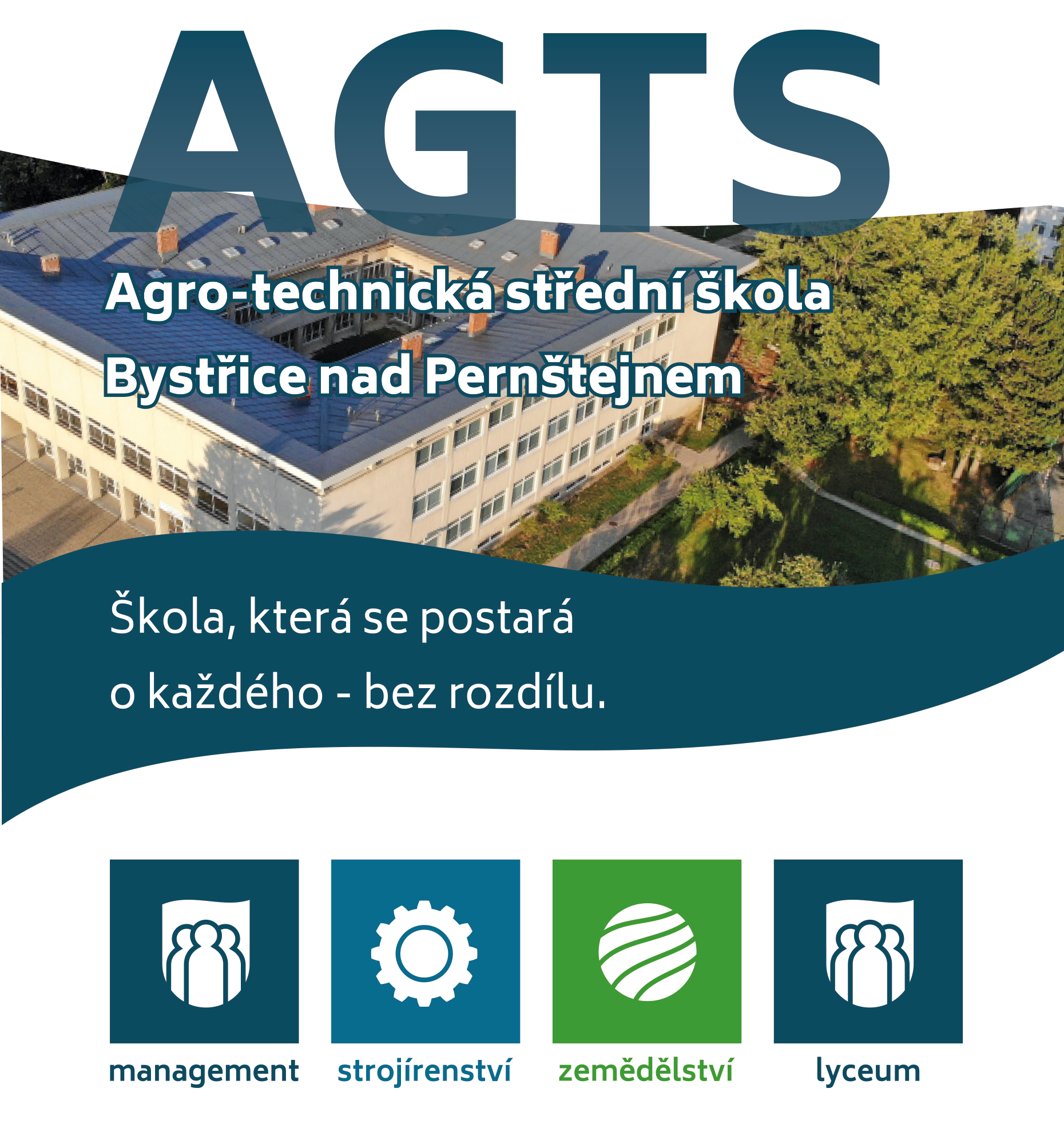 AGTS

Agro-technická střední škola
Bystřice nad Pernštejnem

Škola, která se postará o každého - bez rozdílu.

management

strojírenství

zemědělství

lyceum